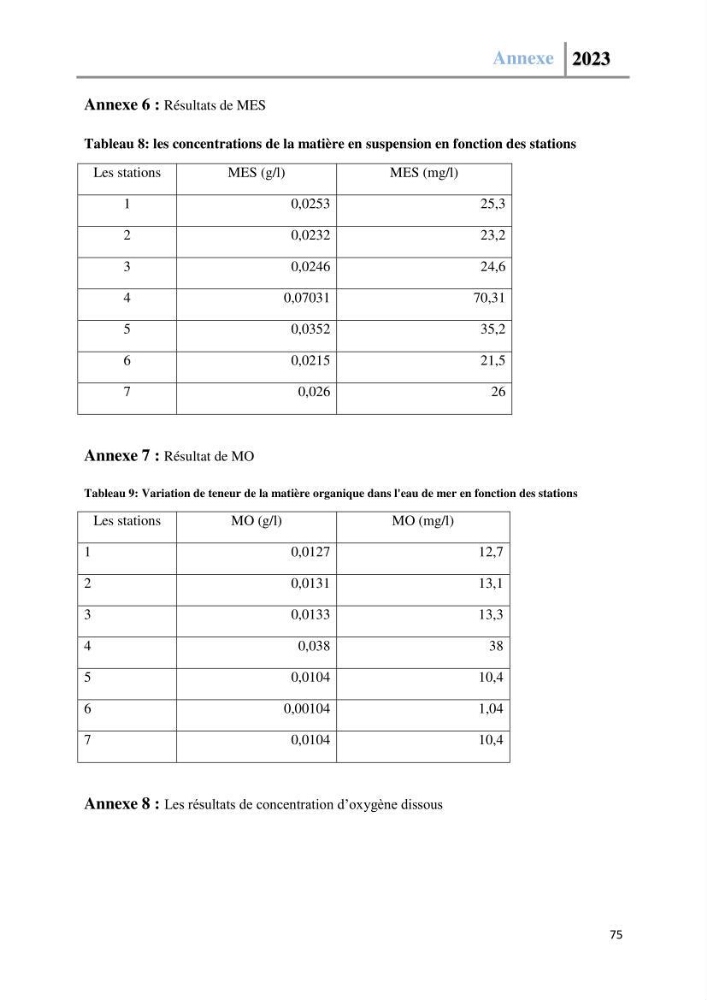 Annexe 2023

Annexe 6 : Résultats de MES

Tableau 8: les concentrations de la matière en suspension en fonction des stations

| Les stations | MES (g/l) | MES (mg/l) |
|---|---|---|
| 1 | 0,0253 | 25,3 |
| 2 | 0,0232 | 23,2 |
| 3 | 0,0246 | 24,6 |
| 4 | 0,07031 | 70,31 |
| 5 | 0,0352 | 35,2 |
| 6 | 0,0215 | 21,5 |
| 7 | 0,026 | 26 |

Annexe 7 : Résultat de MO

Tableau 9: Variation de teneur de la matière organique dans l'eau de mer en fonction des stations

| Les stations | MO (g/l) | MO (mg/l) |
|---|---|---|
| 1 | 0,0127 | 12,7 |
| 2 | 0,0131 | 13,1 |
| 3 | 0,0133 | 13,3 |
| 4 | 0,038 | 38 |
| 5 | 0,0104 | 10,4 |
| 6 | 0,00104 | 1,04 |
| 7 | 0,0104 | 10,4 |

Annexe 8 : Les résultats de concentration d'oxygène dissous

75